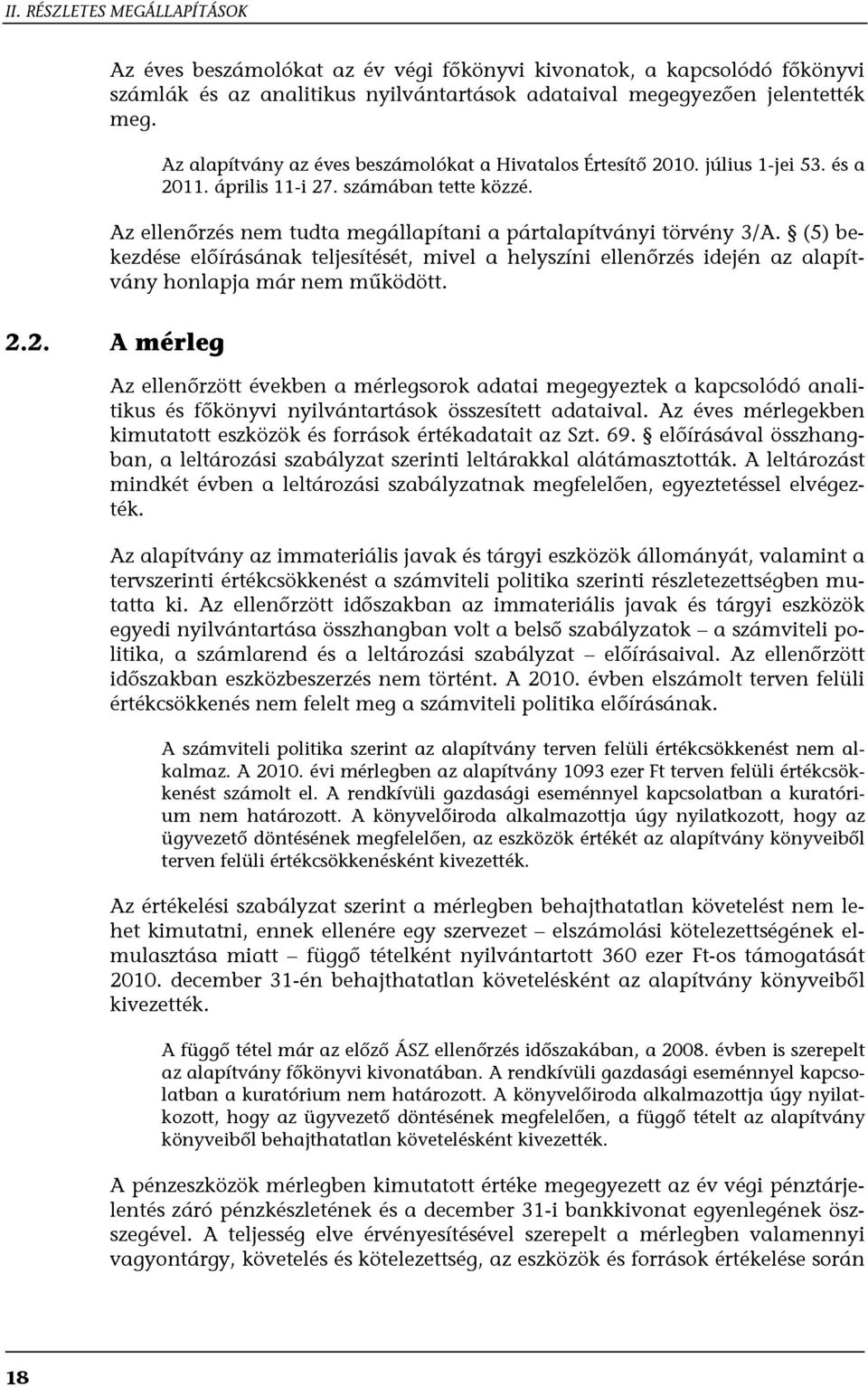 II. RÉSZLETES MEGÁLLAPÍTÁSOK

Az éves beszámolókat az év végi főkönyvi kivonatok, a kapcsolódó főkönyvi számlák és az analitikus nyilvántartások adataival megegyezően jelentették meg.

Az alapítvány az éves beszámolókat a Hivatalos Értesítő 2010. július 1-jei 53. és a 2011. április 11-i 27. számában tette közzé.

Az ellenőrzés nem tudta megállapítani a pártalapítványi törvény 3/A. § (5) bekezdése előírásának teljesítését, mivel a helyszíni ellenőrzés idején az alapítvány honlapja már nem működött.

2.2. A mérleg

Az ellenőrzött években a mérlegsorok adatai megegyeztek a kapcsolódó analitikus és főkönyvi nyilvántartások összesített adataival. Az éves mérlegekben kimutatott eszközök és források értékadatait az Szt. 69. § előírásával összhangban, a leltározási szabályzat szerinti leltárakkal alátámasztották. A leltározást mindkét évben a leltározási szabályzatnak megfelelően, egyeztetéssel elvégezték.

Az alapítvány az immateriális javak és tárgyi eszközök állományát, valamint a tervszerinti értékcsökkenést a számviteli politika szerinti részletezettségben mutatta ki. Az ellenőrzött időszakban az immateriális javak és tárgyi eszközök egyedi nyilvántartása összhangban volt a belső szabályzatok – a számviteli politika, a számlarend és a leltározási szabályzat – előírásaival. Az ellenőrzött időszakban eszközbeszerzés nem történt. A 2010. évben elszámolt terven felüli értékcsökkenés nem felelt meg a számviteli politika előírásának.

A számviteli politika szerint az alapítvány terven felüli értékcsökkenést nem alkalmaz. A 2010. évi mérlegben az alapítvány 1093 ezer Ft terven felüli értékcsökkenést számolt el. A rendkívüli gazdasági eseménnyel kapcsolatban a kuratórium nem határozott. A könyvelőiroda alkalmazottja úgy nyilatkozott, hogy az ügyvezető döntésének megfelelően, az eszközök értékét az alapítvány könyveiből terven felüli értékcsökkenésként kivezették.

Az értékelési szabályzat szerint a mérlegben behajthatatlan követelést nem lehet kimutatni, ennek ellenére egy szervezet – elszámolási kötelezettségének elmulasztása miatt – függő tételként nyilvántartott 360 ezer Ft-os támogatását 2010. december 31-én behajthatatlan követelésként az alapítvány könyveiből kivezették.

A függő tétel már az előző ÁSZ ellenőrzés időszakában, a 2008. évben is szerepelt az alapítvány főkönyvi kivonatában. A rendkívüli gazdasági eseménnyel kapcsolatban a kuratórium nem határozott. A könyvelőiroda alkalmazottja úgy nyilatkozott, hogy az ügyvezető döntésének megfelelően, a függő tételt az alapítvány könyveiből behajthatatlan követelésként kivezették.

A pénzeszközök mérlegben kimutatott értéke megegyezett az év végi pénztárjelentés záró pénzkészletének és a december 31-i bankkivonat egyenlegének összegével. A teljesség elve érvényesítésével szerepelt a mérlegben valamennyi vagyontárgy, követelés és kötelezettség, az eszközök és források értékelése során

18